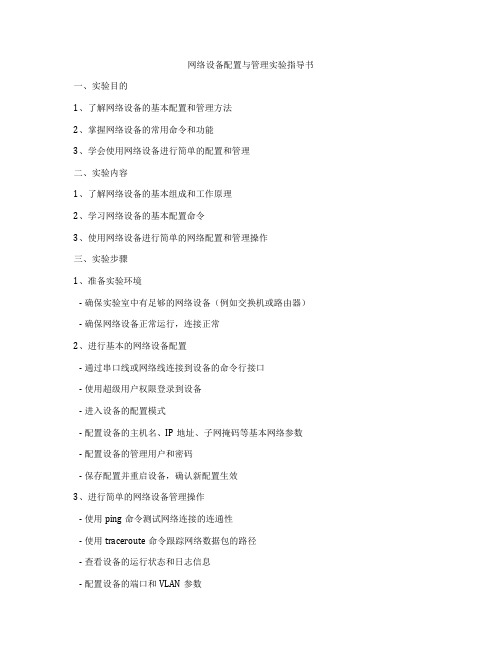 网络设备配置与管理实验指导书

一、实验目的

1、了解网络设备的基本配置和管理方法

2、掌握网络设备的常用命令和功能

3、学会使用网络设备进行简单的配置和管理

二、实验内容

1、了解网络设备的基本组成和工作原理

2、学习网络设备的基本配置命令

3、使用网络设备进行简单的网络配置和管理操作

三、实验步骤

1、准备实验环境

- 确保实验室中有足够的网络设备（例如交换机或路由器）

- 确保网络设备正常运行，连接正常

2、进行基本的网络设备配置

- 通过串口线或网络线连接到设备的命令行接口

- 使用超级用户权限登录到设备

- 进入设备的配置模式

- 配置设备的主机名、IP 地址、子网掩码等基本网络参数

- 配置设备的管理用户和密码

- 保存配置并重启设备，确认新配置生效

3、进行简单的网络设备管理操作

- 使用 ping 命令测试网络连接的连通性

- 使用 traceroute 命令跟踪网络数据包的路径

- 查看设备的运行状态和日志信息

- 配置设备的端口和 VLAN 参数